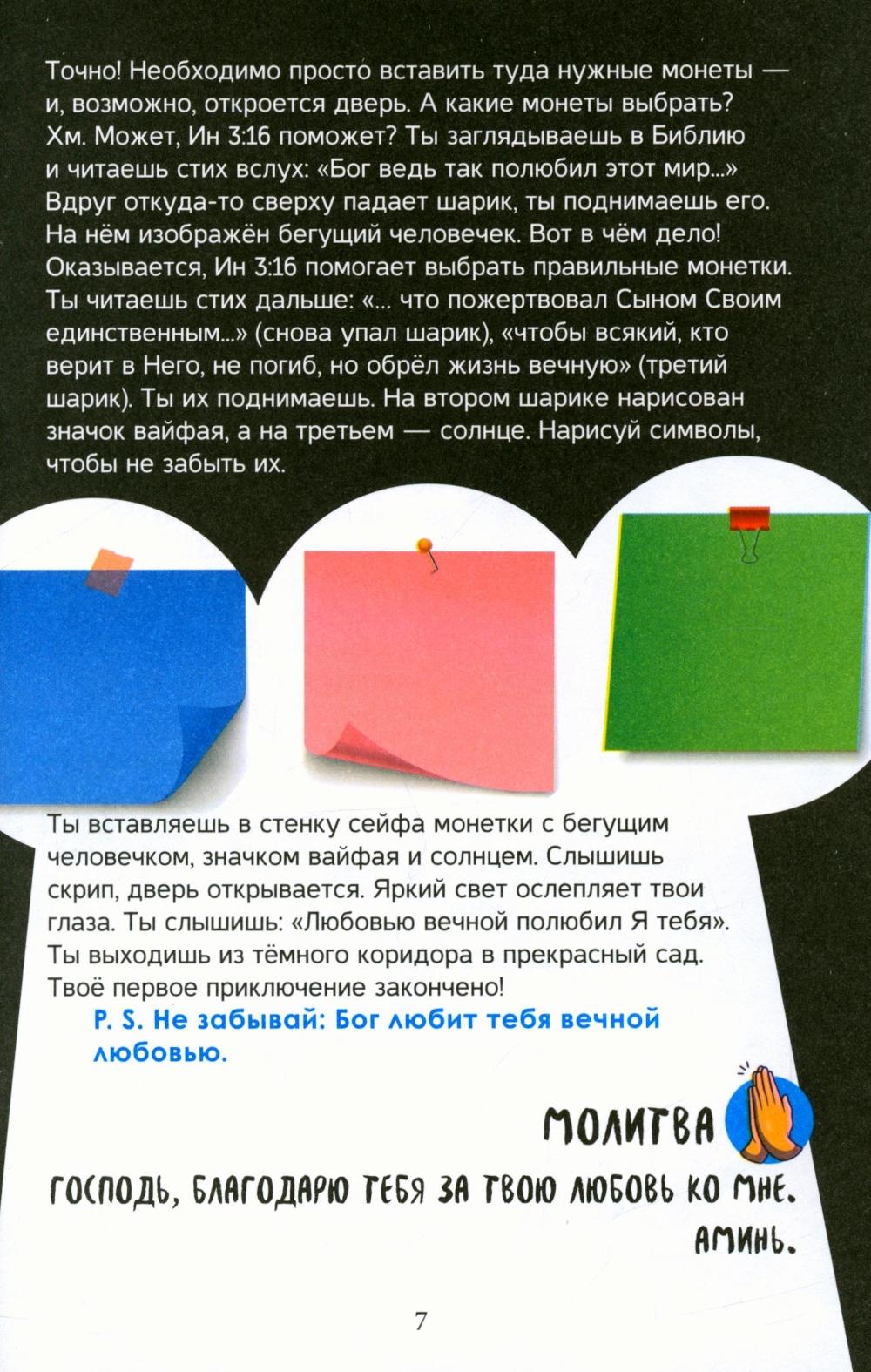 Точно! Необходимо просто вставить туда нужные монеты — и, возможно, откроется дверь. А какие монеты выбрать? Хм. Может, Ин 3:16 поможет? Ты заглядываешь в Библию и читаешь стих вслух: «Бог ведь так полюбил этот мир...» Вдруг откуда-то сверху падает шарик, ты поднимаешь его. На нём изображён бегущий человечек. Вот в чём дело! Оказывается, Ин 3:16 помогает выбрать правильные монетки. Ты читаешь стих дальше: «... что пожертвовал Сыном Своим единственным...» (снова упал шарик), «чтобы всякий, кто верит в Него, не погиб, но обрёл жизнь вечную» (третий шарик). Ты их поднимаешь. На втором шарике нарисован значок вайфая, а на третьем — солнце. Нарисуй символы, чтобы не забыть их.

Ты вставляешь в стенку сейфа монетки с бегущим человечком, значком вайфая и солнцем. Слышишь скрип, дверь открывается. Яркий свет ослепляет твои глаза. Ты слышишь: «Любовью вечной полюбил Я тебя». Ты выходишь из тёмного коридора в прекрасный сад. Твоё первое приключение закончено!

P. S. Не забывай: Бог любит тебя вечной любовью.

МОЛИТВА

ГОСПОДЬ, БЛАГОДАРЮ ТЕБЯ ЗА ТВОЮ ЛЮБОВЬ КО МНЕ. АМИНЬ.

7